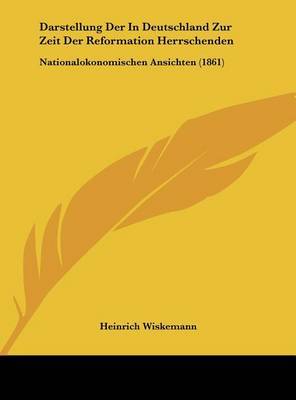 Darstellung Der In Deutschland Zur Zeit Der Reformation Herrschenden

Nationalokonomischen Ansichten (1861)

Heinrich Wiskemann